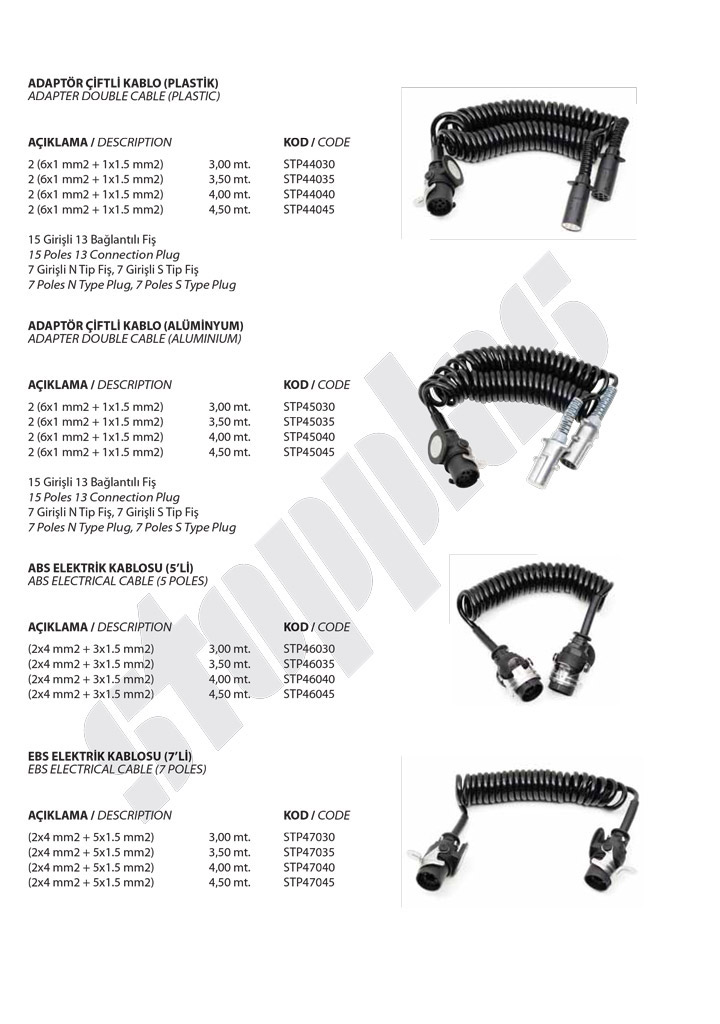 ADAPTÖR ÇİFTLİ KABLO (PLASTİK)
ADAPTER DOUBLE CABLE (PLASTIC)

| AÇIKLAMA / DESCRIPTION | | KOD / CODE |
|---|---|---|
| 2 (6x1 mm2 + 1x1.5 mm2) | 3,00 mt. | STP44030 |
| 2 (6x1 mm2 + 1x1.5 mm2) | 3,50 mt. | STP44035 |
| 2 (6x1 mm2 + 1x1.5 mm2) | 4,00 mt. | STP44040 |
| 2 (6x1 mm2 + 1x1.5 mm2) | 4,50 mt. | STP44045 |

15 Girişli 13 Bağlantılı Fiş
15 Poles 13 Connection Plug
7 Girişli N Tip Fiş, 7 Girişli S Tip Fiş
7 Poles N Type Plug, 7 Poles S Type Plug

ADAPTÖR ÇİFTLİ KABLO (ALÜMİNYUM)
ADAPTER DOUBLE CABLE (ALUMINIUM)

| AÇIKLAMA / DESCRIPTION | | KOD / CODE |
|---|---|---|
| 2 (6x1 mm2 + 1x1.5 mm2) | 3,00 mt. | STP45030 |
| 2 (6x1 mm2 + 1x1.5 mm2) | 3,50 mt. | STP45035 |
| 2 (6x1 mm2 + 1x1.5 mm2) | 4,00 mt. | STP45040 |
| 2 (6x1 mm2 + 1x1.5 mm2) | 4,50 mt. | STP45045 |

15 Girişli 13 Bağlantılı Fiş
15 Poles 13 Connection Plug
7 Girişli N Tip Fiş, 7 Girişli S Tip Fiş
7 Poles N Type Plug, 7 Poles S Type Plug

ABS ELEKTRİK KABLOSU (5'Lİ)
ABS ELECTRICAL CABLE (5 POLES)

| AÇIKLAMA / DESCRIPTION | | KOD / CODE |
|---|---|---|
| (2x4 mm2 + 3x1.5 mm2) | 3,00 mt. | STP46030 |
| (2x4 mm2 + 3x1.5 mm2) | 3,50 mt. | STP46035 |
| (2x4 mm2 + 3x1.5 mm2) | 4,00 mt. | STP46040 |
| (2x4 mm2 + 3x1.5 mm2) | 4,50 mt. | STP46045 |

EBS ELEKTRİK KABLOSU (7'Lİ)
EBS ELECTRICAL CABLE (7 POLES)

| AÇIKLAMA / DESCRIPTION | | KOD / CODE |
|---|---|---|
| (2x4 mm2 + 5x1.5 mm2) | 3,00 mt. | STP47030 |
| (2x4 mm2 + 5x1.5 mm2) | 3,50 mt. | STP47035 |
| (2x4 mm2 + 5x1.5 mm2) | 4,00 mt. | STP47040 |
| (2x4 mm2 + 5x1.5 mm2) | 4,50 mt. | STP47045 |

stopplast